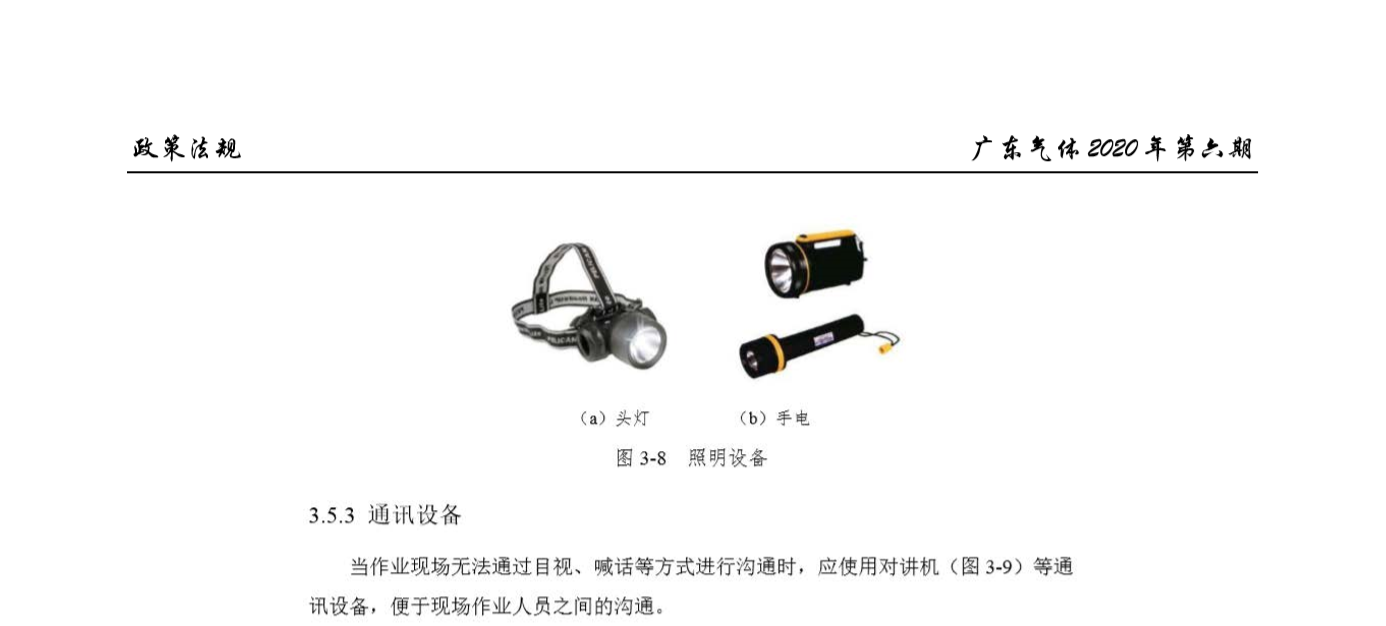 政策法规

广东气体2020年第六期

（a）头灯 （b）手电

图3-8 照明设备

3.5.3 通讯设备

当作业现场无法通过目视、喊话等方式进行沟通时，应使用对讲机（图3-9）等通讯设备，便于现场作业人员之间的沟通。